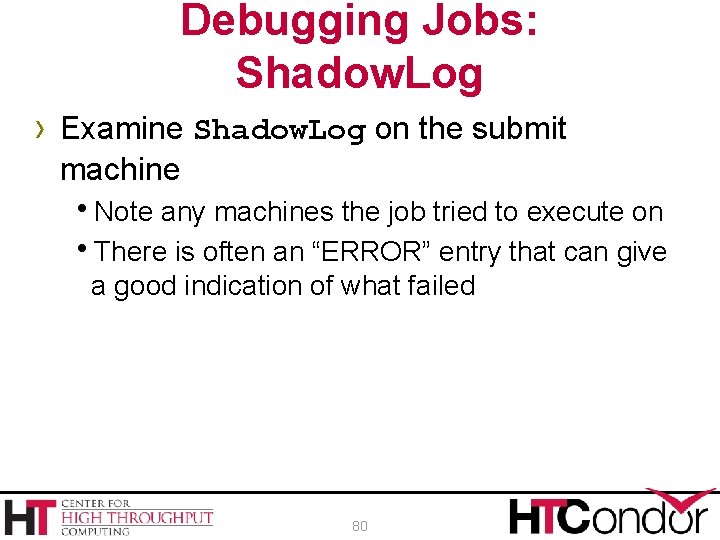 Debugging Jobs: ShadowLog

› Examine ShadowLog on the submit machine

• Note any machines the job tried to execute on

• There is often an "ERROR" entry that can give a good indication of what failed

HT CENTER FOR HIGH THROUGHPUT COMPUTING

80

HTCondor